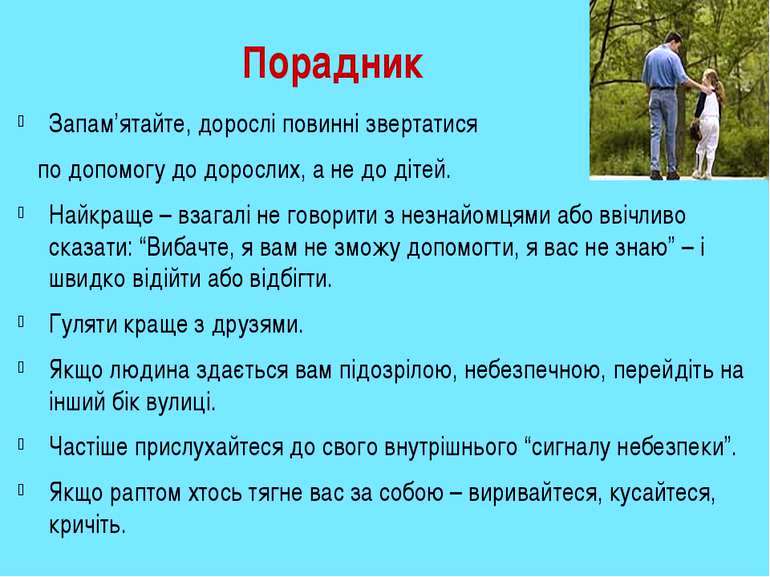 Порадник

Запам’ятайте, дорослі повинні звертатися по допомогу до дорослих, а не до дітей.

Найкраще – взагалі не говорити з незнайомцями або ввічливо сказати: “Вибачте, я вам не зможу допомогти, я вас не знаю” – і швидко відійти або відбігти.

Гуляти краще з друзями.

Якщо людина здається вам підозрілою, небезпечною, перейдіть на інший бік вулиці.

Частіше прислухайтеся до свого внутрішнього “сигналу небезпеки”.

Якщо раптом хтось тягне вас за собою – виривайтеся, кусайтеся, кричіть.